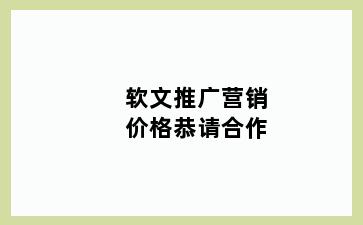 软文推广营销
价格恭请合作